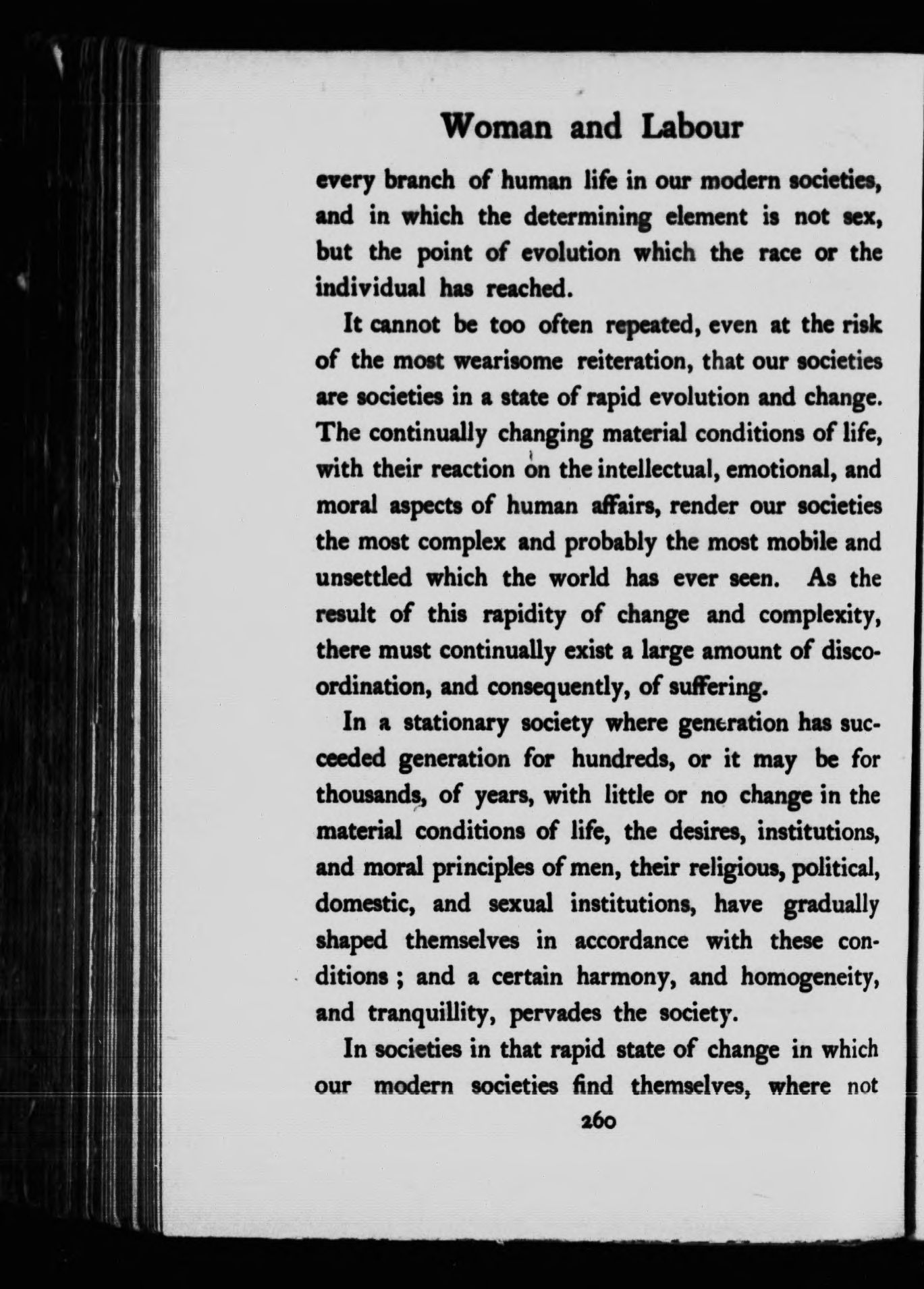 Woman and Labour

every branch of human life in our modern societies, and in which the determining element is not sex, but the point of evolution which the race or the individual has reached.

It cannot be too often repeated, even at the risk of the most wearisome reiteration, that our societies are societies in a state of rapid evolution and change. The continually changing material conditions of life, with their reaction on the intellectual, emotional, and moral aspects of human affairs, render our societies the most complex and probably the most mobile and unsettled which the world has ever seen. As the result of this rapidity of change and complexity, there must continually exist a large amount of discoordination, and consequently, of suffering.

In a stationary society where generation has succeeded generation for hundreds, or it may be for thousands, of years, with little or no change in the material conditions of life, the desires, institutions, and moral principles of men, their religious, political, domestic, and sexual institutions, have gradually shaped themselves in accordance with these conditions ; and a certain harmony, and homogeneity, and tranquillity, pervades the society.

In societies in that rapid state of change in which our modern societies find themselves, where not

260